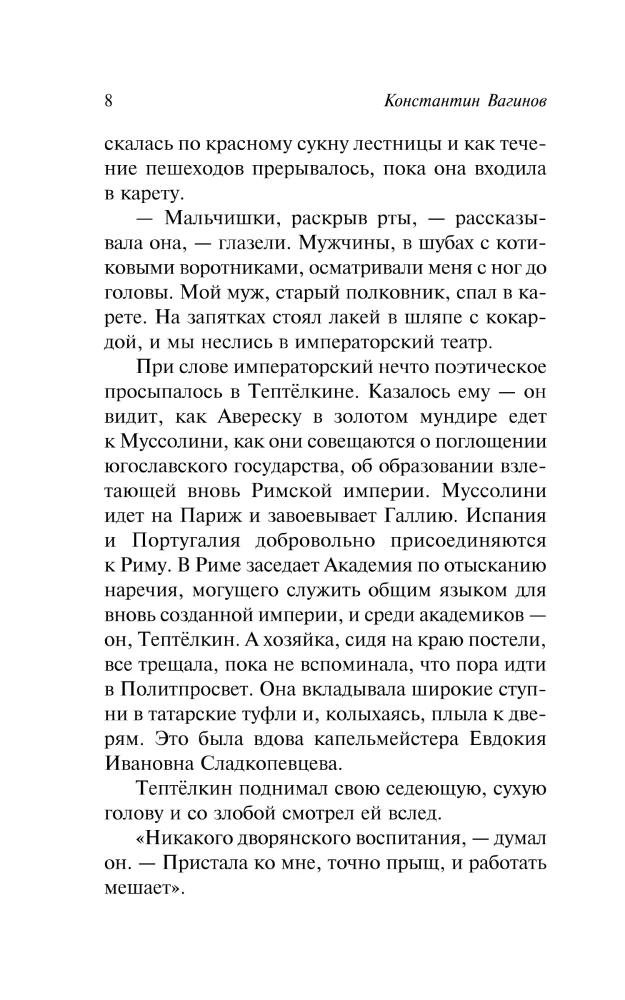 8 Константин Вагинов

скалась по красному сукну лестницы и как течение пешеходов прерывалось, пока она входила в карету.

— Мальчишки, раскрыв рты, — рассказывала она, — глазели. Мужчины, в шубах с котиковыми воротниками, осматривали меня с ног до головы. Мой муж, старый полковник, спал в карете. На запятках стоял лакей в шляпе с кокардой, и мы неслись в императорский театр.

При слове императорский нечто поэтическое просыпалось в Тептёлкине. Казалось ему — он видит, как Авереску в золотом мундире едет к Муссолини, как они совещаются о поглощении югославского государства, об образовании взлетающей вновь Римской империи. Муссолини идет на Париж и завоевывает Галлию. Испания и Португалия добровольно присоединяются к Риму. В Риме заседает Академия по отысканию наречия, могущего служить общим языком для вновь созданной империи, и среди академиков — он, Тептёлкин. А хозяйка, сидя на краю постели, все трещала, пока не вспоминала, что пора идти в Политпросвет. Она вкладывала широкие ступни в татарские туфли и, колыхаясь, плыла к дверям. Это была вдова капельмейстера Евдокия Ивановна Сладкопевцева.

Тептёлкин поднимал свою седеющую, сухую голову и со злобой смотрел ей вслед.

«Никакого дворянского воспитания, — думал он. — Пристала ко мне, точно прыщ, и работать мешает».